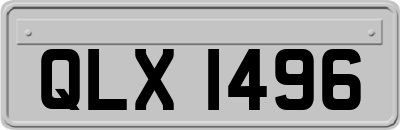 QLX 1496